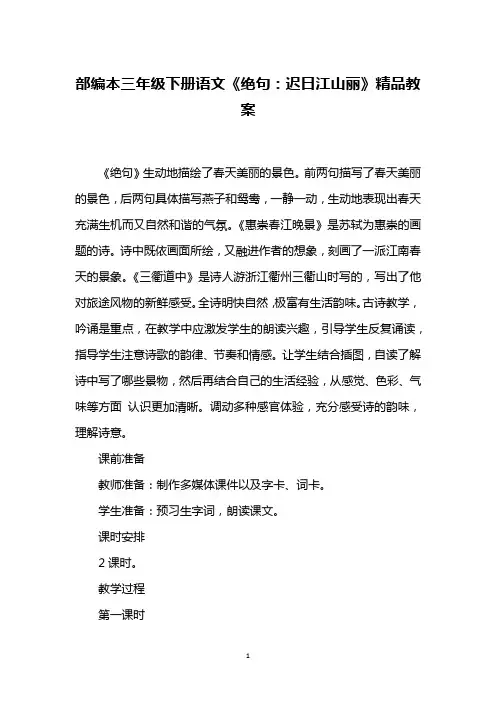 部编本三年级下册语文《绝句：迟日江山丽》精品教案

《绝句》生动地描绘了春天美丽的景色。前两句描写了春天美丽的景色，后两句具体描写燕子和鸳鸯，一静一动，生动地表现出春天充满生机而又自然和谐的气氛。《惠崇春江晚景》是苏轼为惠崇的画题的诗。诗中既依画面所绘，又融进作者的想象，刻画了一派江南春天的景象。《三衢道中》是诗人游浙江衢州三衢山时写的，写出了他对旅途风物的新鲜感受。全诗明快自然，极富有生活韵味。古诗教学，吟诵是重点，在教学中应激发学生的朗读兴趣，引导学生反复诵读，指导学生注意诗歌的韵律、节奏和情感。让学生结合插图，自读了解诗中写了哪些景物，然后再结合自己的生活经验，从感觉、色彩、气味等方面 认识更加清晰。调动多种感官体验，充分感受诗的韵味，理解诗意。

课前准备

教师准备：制作多媒体课件以及字卡、词卡。

学生准备：预习生字词，朗读课文。

课时安排

2 课时。

教学过程

第一课时

1